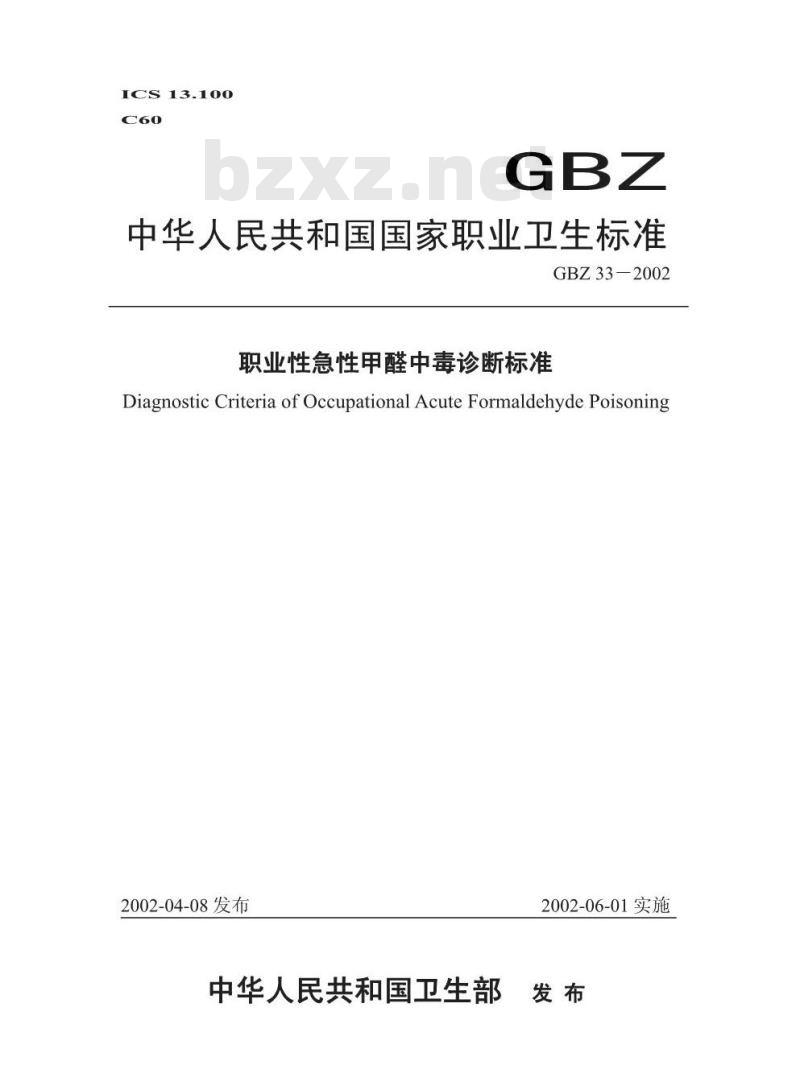 ICS 13.100
C60

bzxz.net

GBZ

中华人民共和国国家职业卫生标准

GBZ 33－2002

职业性急性甲醛中毒诊断标准

Diagnostic Criteria of Occupational Acute Formaldehyde Poisoning

2002-04-08 发布

2002-06-01 实施

中华人民共和国卫生部 发布